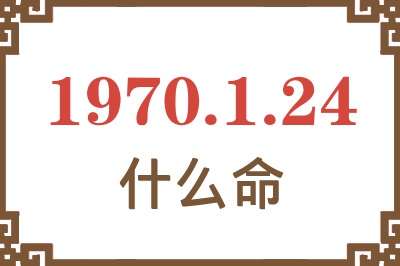 1970.1.24
什么命